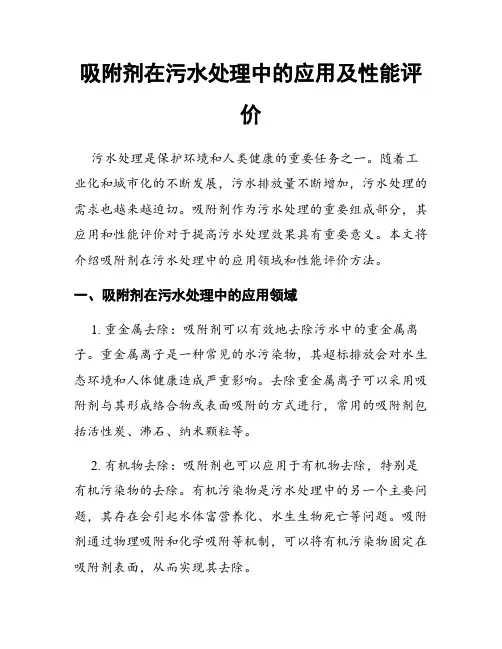 吸附剂在污水处理中的应用及性能评价

污水处理是保护环境和人类健康的重要任务之一。随着工业化和城市化的不断发展，污水排放量不断增加，污水处理的需求也越来越迫切。吸附剂作为污水处理的重要组成部分，其应用和性能评价对于提高污水处理效果具有重要意义。本文将介绍吸附剂在污水处理中的应用领域和性能评价方法。

一、吸附剂在污水处理中的应用领域

1. 重金属去除：吸附剂可以有效地去除污水中的重金属离子。重金属离子是一种常见的水污染物，其超标排放会对水生态环境和人体健康造成严重影响。去除重金属离子可以采用吸附剂与其形成络合物或表面吸附的方式进行，常用的吸附剂包括活性炭、沸石、纳米颗粒等。

2. 有机物去除：吸附剂也可以应用于有机物去除，特别是有机污染物的去除。有机污染物是污水处理中的另一个主要问题，其存在会引起水体富营养化、水生生物死亡等问题。吸附剂通过物理吸附和化学吸附等机制，可以将有机污染物固定在吸附剂表面，从而实现其去除。